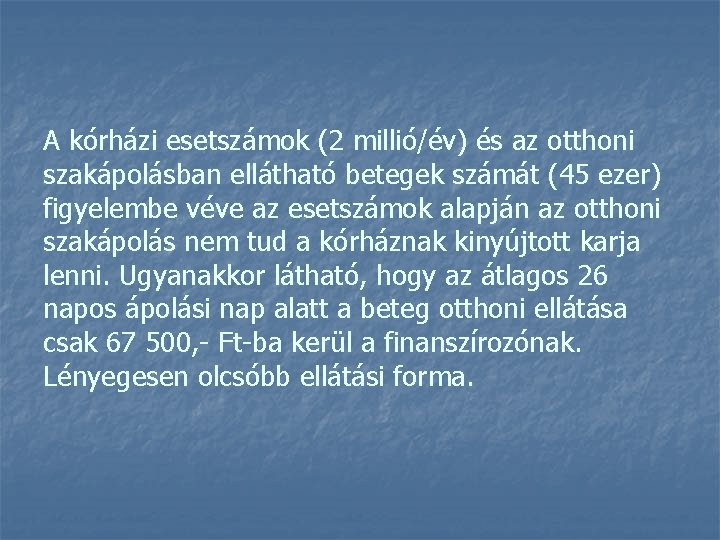 A kórházi esetszámok (2 millió/év) és az otthoni szakápolásban ellátható betegek számát (45 ezer) figyelembe véve az esetszámok alapján az otthoni szakápolás nem tud a kórháznak kinyújtott karja lenni. Ugyanakkor látható, hogy az átlagos 26 napos ápolási nap alatt a beteg otthoni ellátása csak 67 500,- Ft-ba kerül a finanszírozónak. Lényegesen olcsóbb ellátási forma.